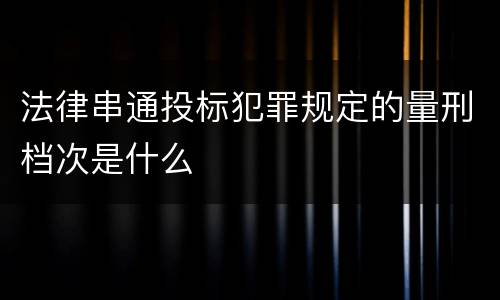 法律串通投标犯罪规定的量刑档次是什么